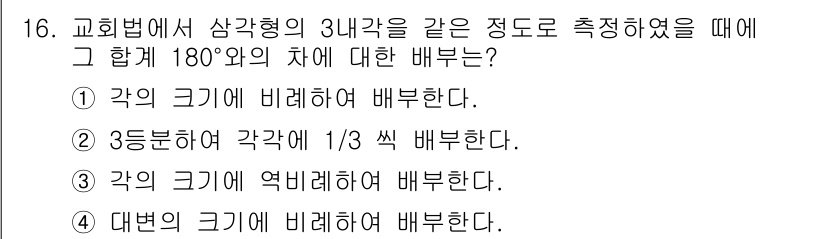 16. 교회법에서 삼각형의 3내각을 같은 정도로 측정하였을 때에 그 합계 180°와의 차에 대한 배부는?

① 각의 크기에 비례하여 배부한다.

② 3등분하여 각각에 1/3 씩 배부한다.

③ 각의 크기에 역비례하여 배부한다.

④ 대변의 크기에 비례하여 배부한다.